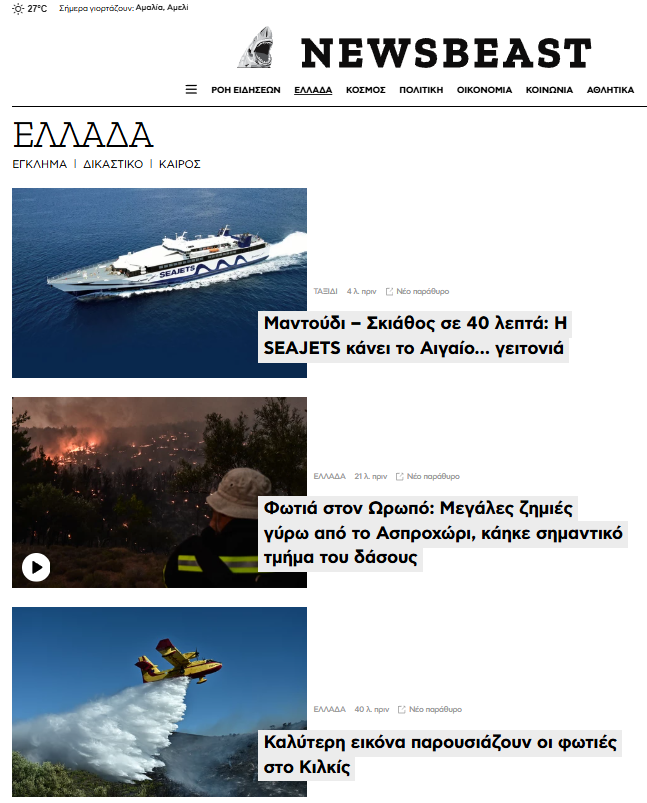 27°C Σήμερα γιορτάζουν: Αμαλία, Αμελί

NEWSBEAST

ΡΟΗ ΕΙΔΗΣΕΩΝ ΕΛΛΑΔΑ ΚΟΣΜΟΣ ΠΟΛΙΤΙΚΗ ΟΙΚΟΝΟΜΙΑ ΚΟΙΝΩΝΙΑ ΑΘΛΗΤΙΚΑ

ΕΛΛΑΔΑ

ΕΓΚΛΗΜΑ | ΔΙΚΑΣΤΙΚΟ | ΚΑΙΡΟΣ

SEAJETS

ΤΑΞΙΔΙ 4 λ. πριν Νέο παράθυρο

Μαντούδι – Σκιάθος σε 40 λεπτά: Η SEAJETS κάνει το Αιγαίο... γειτονιά

ΕΛΛΑΔΑ 21 λ. πριν Νέο παράθυρο

Φωτιά στον Ωρωπό: Μεγάλες ζημιές γύρω από το Ασπροχώρι, κάηκε σημαντικό τμήμα του δάσους

ΕΛΛΑΔΑ 40 λ. πριν Νέο παράθυρο

Καλύτερη εικόνα παρουσιάζουν οι φωτιές στο Κιλκίς